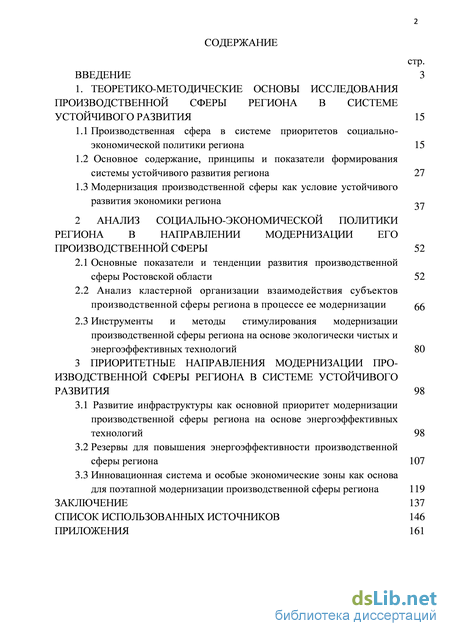 2

СОДЕРЖАНИЕ

стр.

ВВЕДЕНИЕ 3

1. ТЕОРЕТИКО-МЕТОДИЧЕСКИЕ ОСНОВЫ ИССЛЕДОВАНИЯ ПРОИЗВОДСТВЕННОЙ СФЕРЫ РЕГИОНА В СИСТЕМЕ УСТОЙЧИВОГО РАЗВИТИЯ 15

1.1 Производственная сфера в системе приоритетов социально-экономической политики региона 15

1.2 Основное содержание, принципы и показатели формирования системы устойчивого развития региона 27

1.3 Модернизация производственной сферы как условие устойчивого развития экономики региона 37

2 АНАЛИЗ СОЦИАЛЬНО-ЭКОНОМИЧЕСКОЙ ПОЛИТИКИ РЕГИОНА В НАПРАВЛЕНИИ МОДЕРНИЗАЦИИ ЕГО ПРОИЗВОДСТВЕННОЙ СФЕРЫ 52

2.1 Основные показатели и тенденции развития производственной сферы Ростовской области 52

2.2 Анализ кластерной организации взаимодействия субъектов производственной сферы региона в процессе ее модернизации 66

2.3 Инструменты и методы стимулирования модернизации производственной сферы региона на основе экологически чистых и энергоэффективных технологий 80

3 ПРИОРИТЕТНЫЕ НАПРАВЛЕНИЯ МОДЕРНИЗАЦИИ ПРОИЗВОДСТВЕННОЙ СФЕРЫ РЕГИОНА В СИСТЕМЕ УСТОЙЧИВОГО РАЗВИТИЯ 98

3.1 Развитие инфраструктуры как основной приоритет модернизации производственной сферы региона на основе энергоэффективных технологий 98

3.2 Резервы для повышения энергоэффективности производственной сферы региона 107

3.3 Инновационная система и особые экономические зоны как основа для поэтапной модернизации производственной сферы региона 119

ЗАКЛЮЧЕНИЕ 137

СПИСОК ИСПОЛЬЗОВАННЫХ ИСТОЧНИКОВ 146

ПРИЛОЖЕНИЯ 161

dsLib.net
библиотека диссертаций